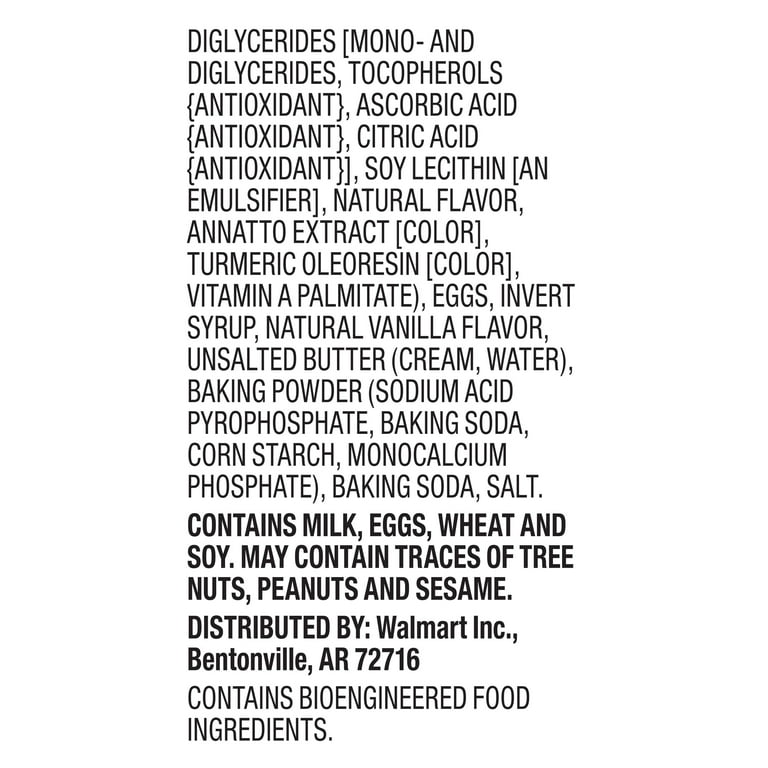 DIGLYCERIDES [MONO- AND DIGLYCERIDES, TOCOPHEROLS {ANTIOXIDANT}, ASCORBIC ACID {ANTIOXIDANT}, CITRIC ACID {ANTIOXIDANT}], SOY LECITHIN [AN EMULSIFIER], NATURAL FLAVOR, ANNATTO EXTRACT [COLOR], TURMERIC OLEORESIN [COLOR], VITAMIN A PALMITATE), EGGS, INVERT SYRUP, NATURAL VANILLA FLAVOR, UNSALTED BUTTER (CREAM, WATER), BAKING POWDER (SODIUM ACID PYROPHOSPHATE, BAKING SODA, CORN STARCH, MONOCALCIUM PHOSPHATE), BAKING SODA, SALT.

CONTAINS MILK, EGGS, WHEAT AND SOY. MAY CONTAIN TRACES OF TREE NUTS, PEANUTS AND SESAME.

DISTRIBUTED BY: Walmart Inc., Bentonville, AR 72716

CONTAINS BIOENGINEERED FOOD INGREDIENTS.